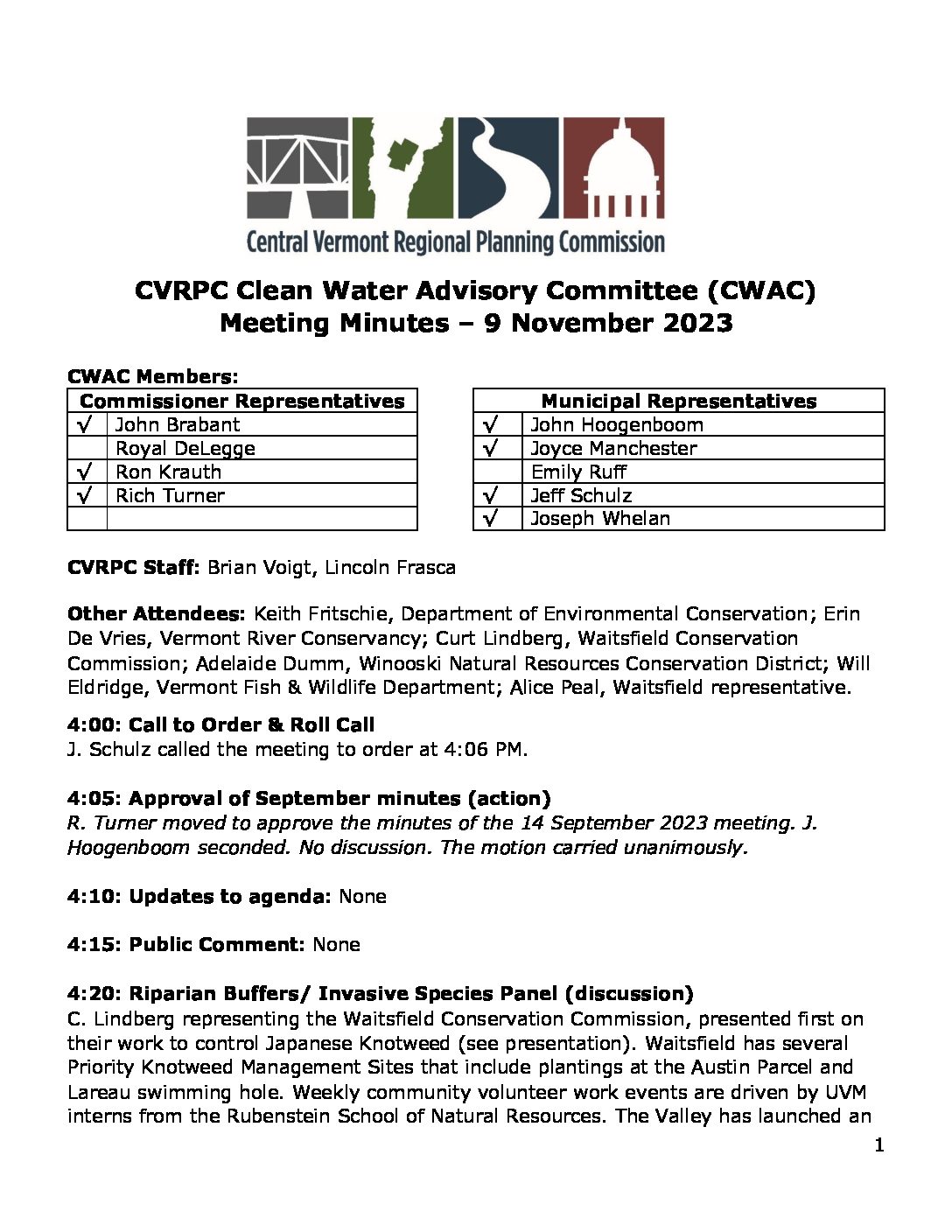 Central Vermont Regional Planning Commission

CVRPC Clean Water Advisory Committee (CWAC)
Meeting Minutes – 9 November 2023

CWAC Members:

| Commissioner Representatives | |
|---|---|
| √ | John Brabant |
| | Royal DeLegge |
| √ | Ron Krauth |
| √ | Rich Turner |
| | |

| Municipal Representatives | |
|---|---|
| √ | John Hoogenboom |
| √ | Joyce Manchester |
| | Emily Ruff |
| √ | Jeff Schulz |
| √ | Joseph Whelan |

CVRPC Staff: Brian Voigt, Lincoln Frasca

Other Attendees: Keith Fritschie, Department of Environmental Conservation; Erin De Vries, Vermont River Conservancy; Curt Lindberg, Waitsfield Conservation Commission; Adelaide Dumm, Winooski Natural Resources Conservation District; Will Eldridge, Vermont Fish & Wildlife Department; Alice Peal, Waitsfield representative.

4:00: Call to Order & Roll Call
J. Schulz called the meeting to order at 4:06 PM.

4:05: Approval of September minutes (action)
R. Turner moved to approve the minutes of the 14 September 2023 meeting. J. Hoogenboom seconded. No discussion. The motion carried unanimously.

4:10: Updates to agenda: None

4:15: Public Comment: None

4:20: Riparian Buffers/ Invasive Species Panel (discussion)
C. Lindberg representing the Waitsfield Conservation Commission, presented first on their work to control Japanese Knotweed (see presentation). Waitsfield has several Priority Knotweed Management Sites that include plantings at the Austin Parcel and Lareau swimming hole. Weekly community volunteer work events are driven by UVM interns from the Rubenstein School of Natural Resources. The Valley has launched an

1